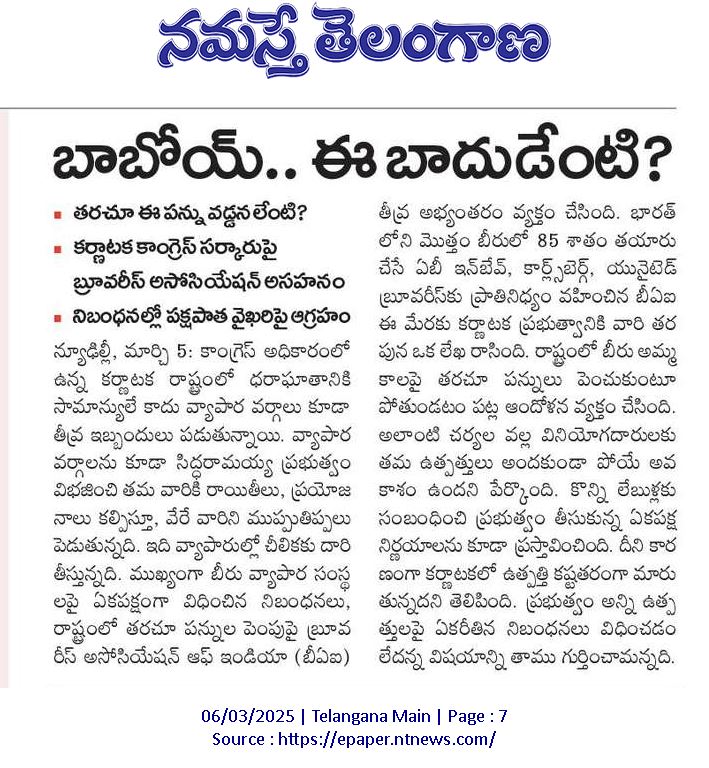 నమస్తే తెలంగాణ

బాబోయ్.. ఈ బాదుడేంటి?

▪ తరచూ ఈ పన్ను వడ్డన లేంటి?
▪ కర్ణాటక కాంగ్రెస్ సర్కారుపై బ్రూవరీస్ అసోసియేషన్ అసహనం
▪ నిబంధనల్లో పక్షపాత వైఖరిపై ఆగ్రహం

న్యూఢిల్లీ, మార్చి 5: కాంగ్రెస్ అధికారంలో ఉన్న కర్ణాటక రాష్ట్రంలో ధరాఘాతానికి సామాన్యులే కాదు వ్యాపార వర్గాలు కూడా తీవ్ర ఇబ్బందులు పడుతున్నాయి. వ్యాపార వర్గాలను కూడా సిద్ధరామయ్య ప్రభుత్వం విభజించి తమ వారికి రాయితీలు, ప్రయోజనాలు కల్పిస్తూ, వేరే వారిని ముప్పుతిప్పలు పెడుతున్నది. ఇది వ్యాపారుల్లో చీలికకు దారి తీస్తున్నది. ముఖ్యంగా బీరు వ్యాపార సంస్థలపై ఏకపక్షంగా విధించిన నిబంధనలు, రాష్ట్రంలో తరచూ పన్నుల పెంపుపై బ్రూవరీస్ అసోసియేషన్ ఆఫ్ ఇండియా (బీఏఐ) తీవ్ర అభ్యంతరం వ్యక్తం చేసింది. భారత్‌లోని మొత్తం బీరులో 85 శాతం తయారు చేసే ఏబీ ఇన్‌బేవ్, కార్ల్స్‌బెర్గ్, యునైటెడ్ బ్రూవరీస్‌కు ప్రాతినిధ్యం వహించిన బీఏఐ ఈ మేరకు కర్ణాటక ప్రభుత్వానికి వారి తరపున ఒక లేఖ రాసింది. రాష్ట్రంలో బీరు అమ్మకాలపై తరచూ పన్నులు పెంచుకుంటూ పోతుండటం పట్ల ఆందోళన వ్యక్తం చేసింది. అలాంటి చర్యల వల్ల వినియోగదారులకు తమ ఉత్పత్తులు అందకుండా పోయే అవకాశం ఉందని పేర్కొంది. కొన్ని లేబుళ్లకు సంబంధించి ప్రభుత్వం తీసుకున్న ఏకపక్ష నిర్ణయాలను కూడా ప్రస్తావించింది. దీని కారణంగా కర్ణాటకలో ఉత్పత్తి కష్టతరంగా మారుతున్నదని తెలిపింది. ప్రభుత్వం అన్ని ఉత్పత్తులపై ఏకరీతిన నిబంధనలు విధించడం లేదన్న విషయాన్ని తాము గుర్తించామన్నది.

06/03/2025 | Telangana Main | Page : 7
Source : https://epaper.ntnews.com/